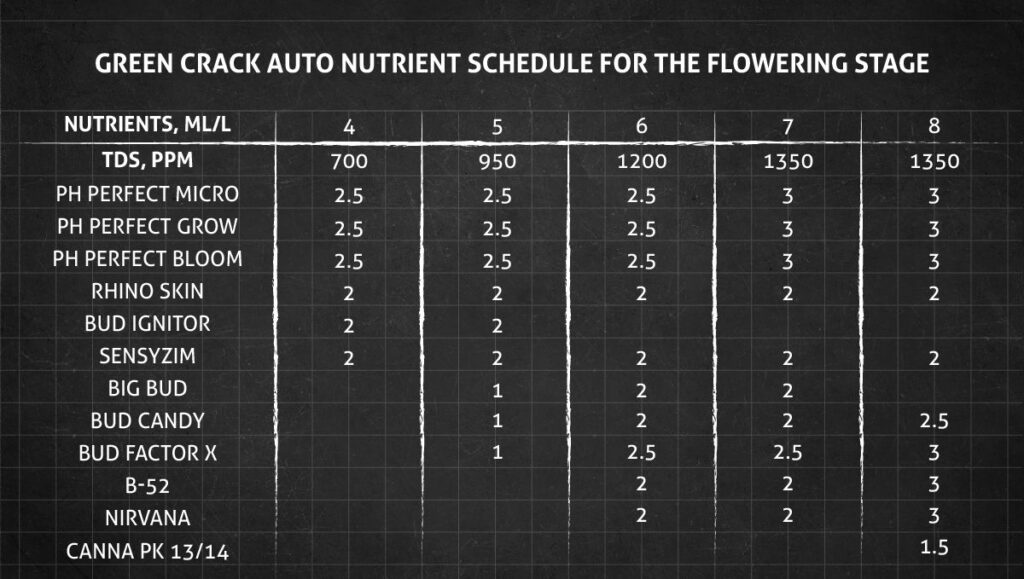 GREEN CRACK AUTO NUTRIENT SCHEDULE FOR THE FLOWERING STAGE

| NUTRIENTS, ML/L | 4 | 5 | 6 | 7 | 8 |
|---|---|---|---|---|---|
| TDS, PPM | 700 | 950 | 1200 | 1350 | 1350 |
| PH PERFECT MICRO | 2.5 | 2.5 | 2.5 | 3 | 3 |
| PH PERFECT GROW | 2.5 | 2.5 | 2.5 | 3 | 3 |
| PH PERFECT BLOOM | 2.5 | 2.5 | 2.5 | 3 | 3 |
| RHINO SKIN | 2 | 2 | 2 | 2 | 2 |
| BUD IGNITOR | 2 | 2 | | | |
| SENSYZIM | 2 | 2 | 2 | 2 | 2 |
| BIG BUD | | 1 | 2 | 2 | |
| BUD CANDY | | 1 | 2 | 2 | 2.5 |
| BUD FACTOR X | | 1 | 2.5 | 2.5 | 3 |
| B-52 | | | 2 | 2 | 3 |
| NIRVANA | | | 2 | 2 | 3 |
| CANNA PK 13/14 | | | | | 1.5 |